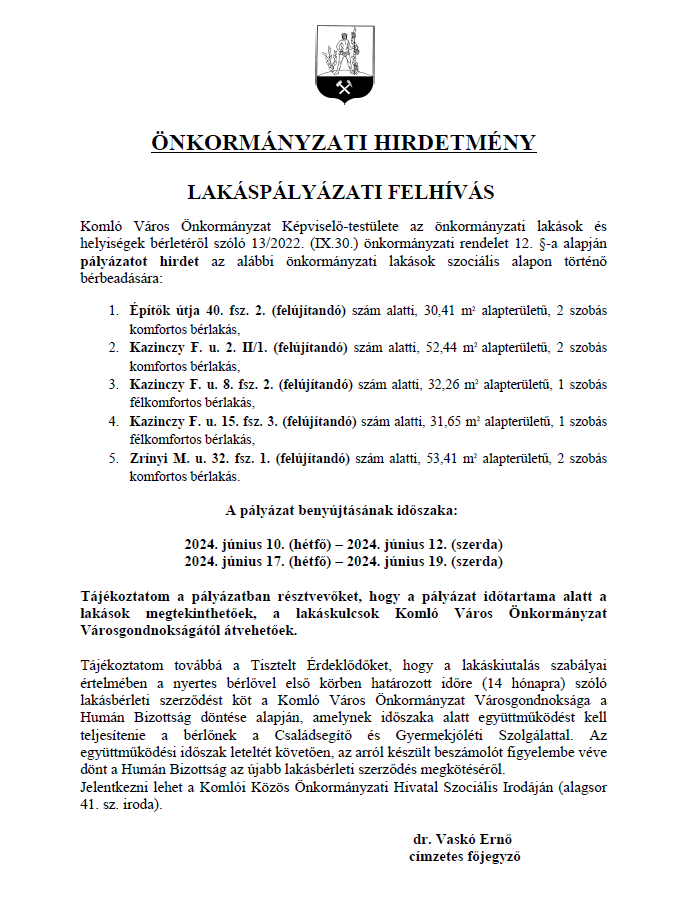 ÖNKORMÁNYZATI HIRDETMÉNY

LAKÁSPÁLYÁZATI FELHÍVÁS

Komló Város Önkormányzat Képviselő-testülete az önkormányzati lakások és helyiségek bérletéről szóló 13/2022. (IX.30.) önkormányzati rendelet 12. §-a alapján pályázatot hirdet az alábbi önkormányzati lakások szociális alapon történő bérbeadására:

1. Építők útja 40. fsz. 2. (felújítandó) szám alatti, 30,41 m² alapterületű, 2 szobás komfortos bérlakás,
2. Kazinczy F. u. 2. II/1. (felújítandó) szám alatti, 52,44 m² alapterületű, 2 szobás komfortos bérlakás,
3. Kazinczy F. u. 8. fsz. 2. (felújítandó) szám alatti, 32,26 m² alapterületű, 1 szobás félkomfortos bérlakás,
4. Kazinczy F. u. 15. fsz. 3. (felújítandó) szám alatti, 31,65 m² alapterületű, 1 szobás félkomfortos bérlakás,
5. Zrínyi M. u. 32. fsz. 1. (felújítandó) szám alatti, 53,41 m² alapterületű, 2 szobás komfortos bérlakás.

A pályázat benyújtásának időszaka:

2024. június 10. (hétfő) – 2024. június 12. (szerda)
2024. június 17. (hétfő) – 2024. június 19. (szerda)

Tájékoztatom a pályázatban résztvevőket, hogy a pályázat időtartama alatt a lakások megtekinthetőek, a lakáskulcsok Komló Város Önkormányzat Városgondnokságától átvehetőek.

Tájékoztatom továbbá a Tisztelt Érdeklődőket, hogy a lakáskiutalás szabályai értelmében a nyertes bérlővel első körben határozott időre (14 hónapra) szóló lakásbérleti szerződést köt a Komló Város Önkormányzat Városgondnoksága a Humán Bizottság döntése alapján, amelynek időszaka alatt együttműködést kell teljesítenie a bérlőnek a Családsegítő és Gyermekjóléti Szolgálattal. Az együttműködési időszak leteltét követően, az arról készült beszámolót figyelembe véve dönt a Humán Bizottság az újabb lakásbérleti szerződés megkötéséről.
Jelentkezni lehet a Komlói Közös Önkormányzati Hivatal Szociális Irodáján (alagsor 41. sz. iroda).

dr. Vaskó Ernő
címzetes főjegyző